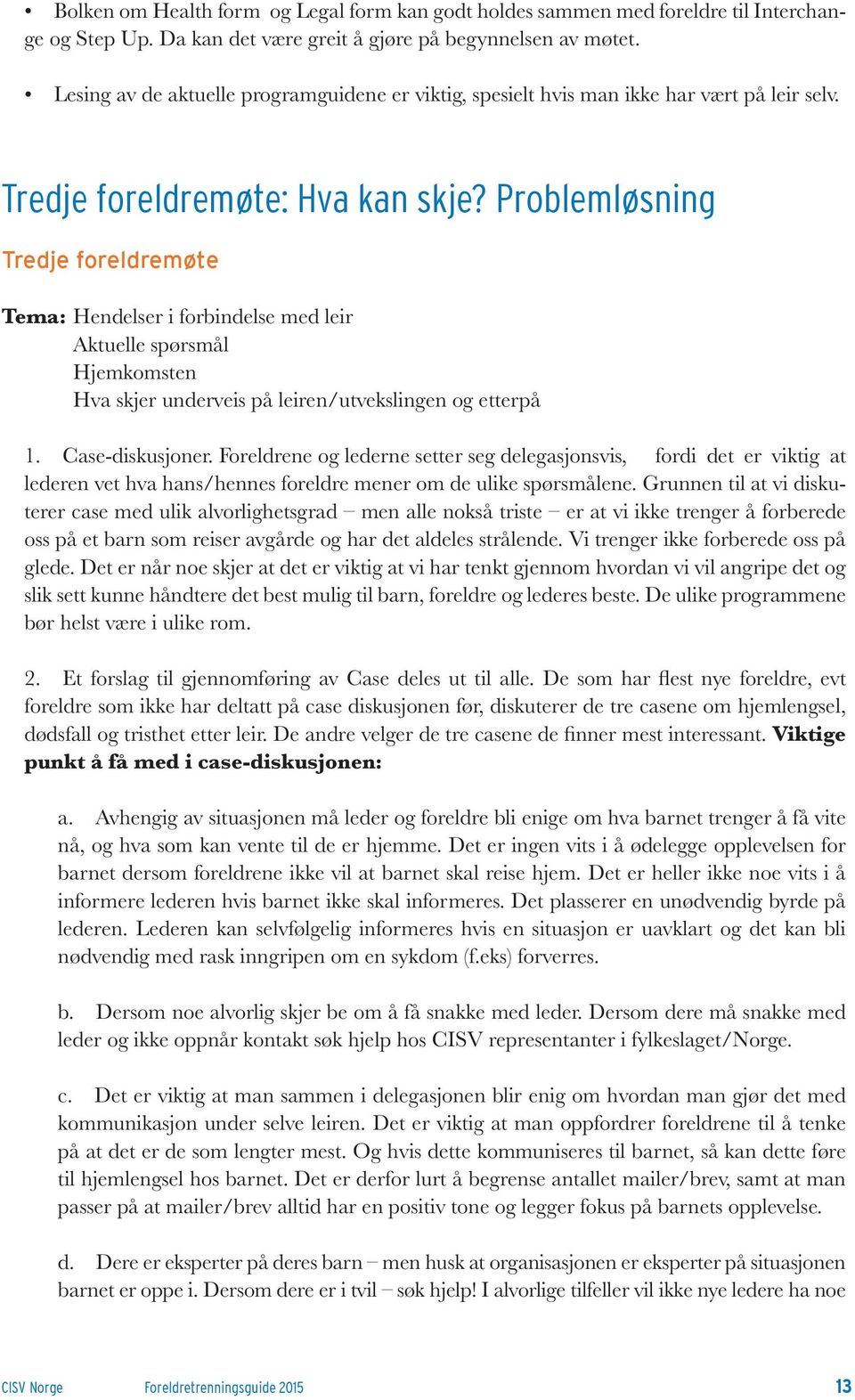 • Bolken om Health form og Legal form kan godt holdes sammen med foreldre til Interchange og Step Up. Da kan det være greit å gjøre på begynnelsen av møtet.

• Lesing av de aktuelle programguidene er viktig, spesielt hvis man ikke har vært på leir selv.

Tredje foreldremøte: Hva kan skje? Problemløsning

Tredje foreldremøte

Tema: Hendelser i forbindelse med leir
Aktuelle spørsmål
Hjemkomsten
Hva skjer underveis på leiren/utvekslingen og etterpå

1. Case-diskusjoner. Foreldrene og lederne setter seg delegasjonsvis, fordi det er viktig at lederen vet hva hans/hennes foreldre mener om de ulike spørsmålene. Grunnen til at vi diskuterer case med ulik alvorlighetsgrad – men alle nokså triste – er at vi ikke trenger å forberede oss på et barn som reiser avgårde og har det aldeles strålende. Vi trenger ikke forberede oss på glede. Det er når noe skjer at det er viktig at vi har tenkt gjennom hvordan vi vil angripe det og slik sett kunne håndtere det best mulig til barn, foreldre og lederes beste. De ulike programmene bør helst være i ulike rom.

2. Et forslag til gjennomføring av Case deles ut til alle. De som har flest nye foreldre, evt foreldre som ikke har deltatt på case diskusjonen før, diskuterer de tre casene om hjemlengsel, dødsfall og tristhet etter leir. De andre velger de tre casene de finner mest interessant. Viktige punkt å få med i case-diskusjonen:

a. Avhengig av situasjonen må leder og foreldre bli enige om hva barnet trenger å få vite nå, og hva som kan vente til de er hjemme. Det er ingen vits i å ødelegge opplevelsen for barnet dersom foreldrene ikke vil at barnet skal reise hjem. Det er heller ikke noe vits i å informere lederen hvis barnet ikke skal informeres. Det plasserer en unødvendig byrde på lederen. Lederen kan selvfølgelig informeres hvis en situasjon er uavklart og det kan bli nødvendig med rask inngripen om en sykdom (f.eks) forverres.

b. Dersom noe alvorlig skjer be om å få snakke med leder. Dersom dere må snakke med leder og ikke oppnår kontakt søk hjelp hos CISV representanter i fylkeslaget/Norge.

c. Det er viktig at man sammen i delegasjonen blir enig om hvordan man gjør det med kommunikasjon under selve leiren. Det er viktig at man oppfordrer foreldrene til å tenke på at det er de som lengter mest. Og hvis dette kommuniseres til barnet, så kan dette føre til hjemlengsel hos barnet. Det er derfor lurt å begrense antallet mailer/brev, samt at man passer på at mailer/brev alltid har en positiv tone og legger fokus på barnets opplevelse.

d. Dere er eksperter på deres barn – men husk at organisasjonen er eksperter på situasjonen barnet er oppe i. Dersom dere er i tvil – søk hjelp! I alvorlige tilfeller vil ikke nye ledere ha noe

CISV Norge Foreldretrenningsguide 2015 13